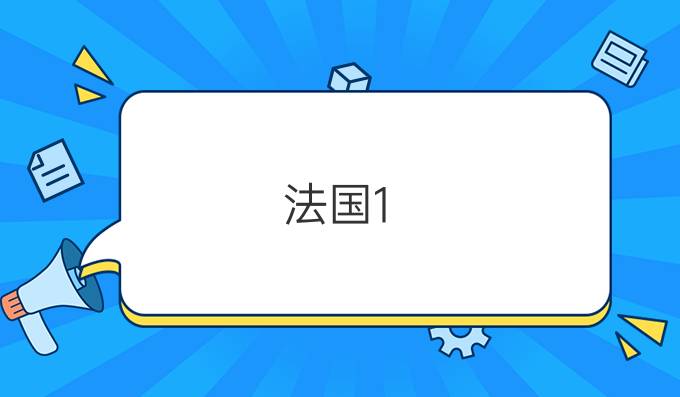 法国1